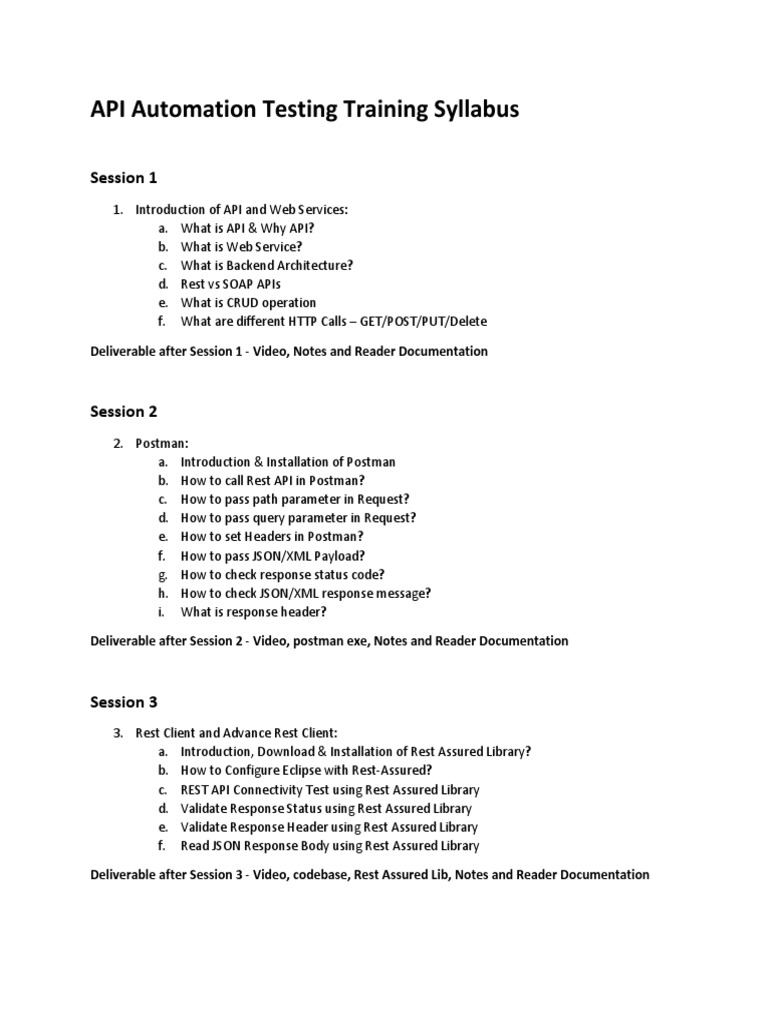 API Automation Testing Training Syllabus

Session 1

1. Introduction of API and Web Services:
a. What is API & Why API?
b. What is Web Service?
c. What is Backend Architecture?
d. Rest vs SOAP APIs
e. What is CRUD operation
f. What are different HTTP Calls – GET/POST/PUT/Delete

Deliverable after Session 1 - Video, Notes and Reader Documentation

Session 2

2. Postman:
a. Introduction & Installation of Postman
b. How to call Rest API in Postman?
c. How to pass path parameter in Request?
d. How to pass query parameter in Request?
e. How to set Headers in Postman?
f. How to pass JSON/XML Payload?
g. How to check response status code?
h. How to check JSON/XML response message?
i. What is response header?

Deliverable after Session 2 - Video, postman exe, Notes and Reader Documentation

Session 3

3. Rest Client and Advance Rest Client:
a. Introduction, Download & Installation of Rest Assured Library?
b. How to Configure Eclipse with Rest-Assured?
c. REST API Connectivity Test using Rest Assured Library
d. Validate Response Status using Rest Assured Library
e. Validate Response Header using Rest Assured Library
f. Read JSON Response Body using Rest Assured Library

Deliverable after Session 3 - Video, codebase, Rest Assured Lib, Notes and Reader Documentation